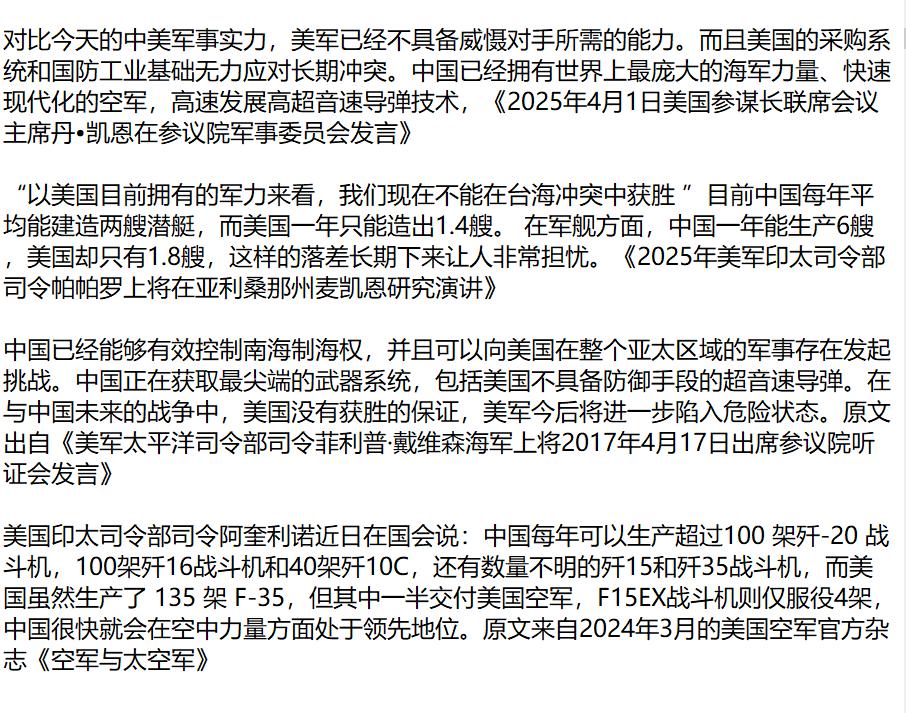 对比今天的中美军事实力，美军已经不具备威慑对手所需的能力。而且美国的采购系统和国防工业基础无力应对长期冲突。中国已经拥有世界上最庞大的海军力量、快速现代化的空军，高速发展高超音速导弹技术，《2025年4月1日美国参谋长联席会议主席丹•凯恩在参议院军事委员会发言》

“以美国目前拥有的军力来看，我们现在不能在台海冲突中获胜 ” 目前中国每年平均能建造两艘潜艇，而美国一年只能造出1.4艘。 在军舰方面，中国一年能生产6艘，美国却只有1.8艘，这样的落差长期下来让人非常担忧。《2025年美军印太司令部司令帕帕罗上将在亚利桑那州麦凯恩研究演讲》

中国已经能够有效控制南海制海权，并且可以向美国在整个亚太区域的军事存在发起挑战。中国正在获取最尖端的武器系统，包括美国不具备防御手段的超音速导弹。在与中国未来的战争中，美国没有获胜的保证，美军今后将进一步陷入危险状态。原文出自《美军太平洋司令部司令菲利普·戴维森海军上将2017年4月17日出席参议院听证会发言》

美国印太司令部司令阿奎利诺近日在国会说：中国每年可以生产超过100 架歼-20 战斗机，100架歼16战斗机和40架歼10C，还有数量不明的歼15和歼35战斗机，而美国虽然生产了 135 架 F-35，但其中一半交付美国空军，F15EX战斗机则仅服役4架，中国很快就会在空中力量方面处于领先地位。原文来自2024年3月的美国空军官方杂志《空军与太空军》